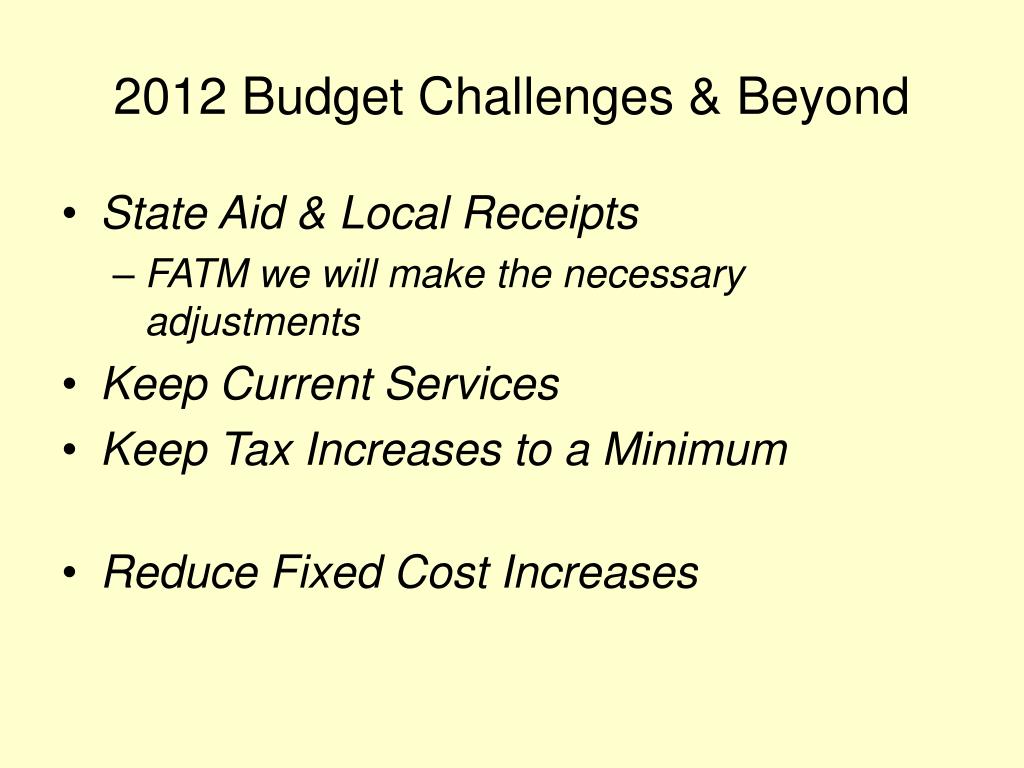 2012 Budget Challenges & Beyond

• State Aid & Local Receipts
– FATM we will make the necessary adjustments
• Keep Current Services
• Keep Tax Increases to a Minimum

• Reduce Fixed Cost Increases